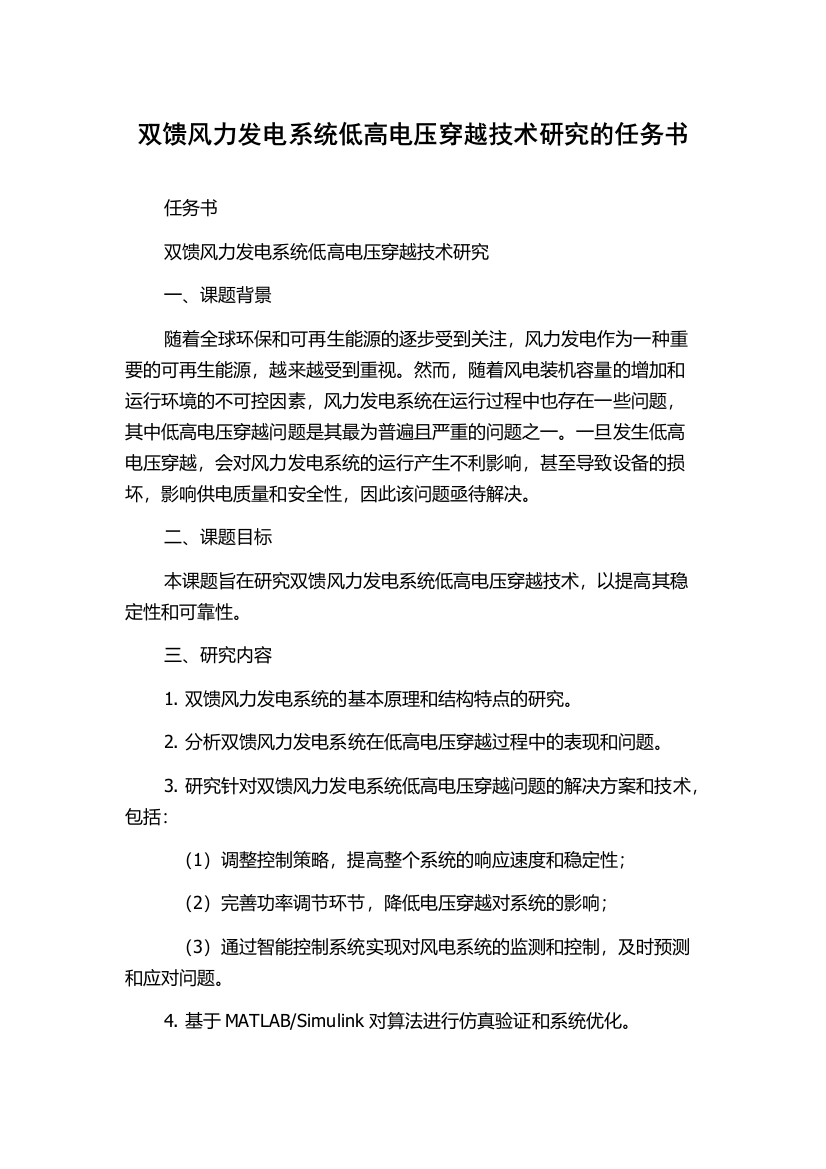 双馈风力发电系统低高电压穿越技术研究的任务书

任务书

双馈风力发电系统低高电压穿越技术研究

一、课题背景

随着全球环保和可再生能源的逐步受到关注，风力发电作为一种重要的可再生能源，越来越受到重视。然而，随着风电装机容量的增加和运行环境的不可控因素，风力发电系统在运行过程中也存在一些问题，其中低高电压穿越问题是其最为普遍且严重的问题之一。一旦发生低高电压穿越，会对风力发电系统的运行产生不利影响，甚至导致设备的损坏，影响供电质量和安全性，因此该问题亟待解决。

二、课题目标

本课题旨在研究双馈风力发电系统低高电压穿越技术，以提高其稳定性和可靠性。

三、研究内容

1. 双馈风力发电系统的基本原理和结构特点的研究。

2. 分析双馈风力发电系统在低高电压穿越过程中的表现和问题。

3. 研究针对双馈风力发电系统低高电压穿越问题的解决方案和技术，包括：

（1）调整控制策略，提高整个系统的响应速度和稳定性；

（2）完善功率调节环节，降低电压穿越对系统的影响；

（3）通过智能控制系统实现对风电系统的监测和控制，及时预测和应对问题。

4. 基于 MATLAB/Simulink 对算法进行仿真验证和系统优化。